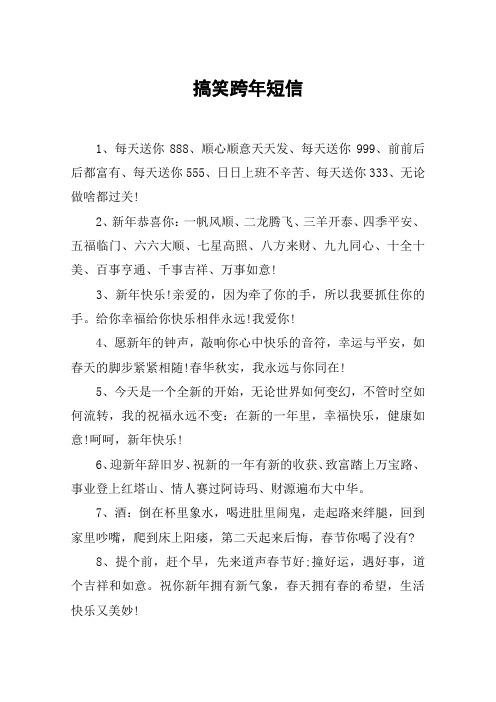 搞笑跨年短信

1、每天送你 888、顺心顺意天天发、每天送你 999、前前后后都富有、每天送你 555、日日上班不辛苦、每天送你 333、无论做啥都过关!

2、新年恭喜你：一帆风顺、二龙腾飞、三羊开泰、四季平安、五福临门、六六大顺、七星高照、八方来财、九九同心、十全十美、百事亨通、千事吉祥、万事如意!

3、新年快乐!亲爱的，因为牵了你的手，所以我要抓住你的手。给你幸福给你快乐相伴永远!我爱你!

4、愿新年的钟声，敲响你心中快乐的音符，幸运与平安，如春天的脚步紧紧相随!春华秋实，我永远与你同在!

5、今天是一个全新的开始，无论世界如何变幻，不管时空如何流转，我的祝福永远不变：在新的一年里，幸福快乐，健康如意!呵呵，新年快乐!

6、迎新年辞旧岁、祝新的一年有新的收获、致富踏上万宝路、事业登上红塔山、情人赛过阿诗玛、财源遍布大中华。

7、酒：倒在杯里象水，喝进肚里闹鬼，走起路来绊腿，回到家里吵嘴，爬到床上阳痿，第二天起来后悔，春节你喝了没有?

8、提个前，赶个早，先来道声春节好;撞好运，遇好事，道个吉祥和如意。祝你新年拥有新气象，春天拥有春的希望，生活快乐又美妙!